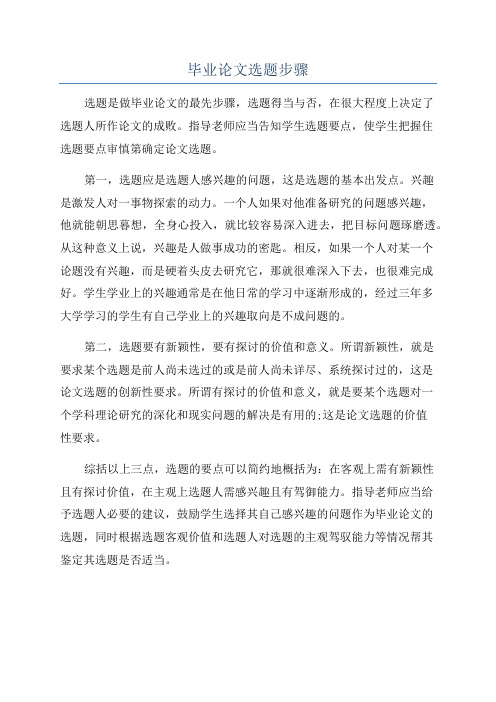 毕业论文选题步骤

选题是做毕业论文的最先步骤，选题得当与否，在很大程度上决定了选题人所作论文的成败。指导老师应当告知学生选题要点，使学生把握住选题要点审慎第确定论文选题。

第一，选题应是选题人感兴趣的问题，这是选题的基本出发点。兴趣是激发人对一事物探索的动力。一个人如果对他准备研究的问题感兴趣，他就能朝思暮想，全身心投入，就比较容易深入进去，把目标问题琢磨透。从这种意义上说，兴趣是人做事成功的密匙。相反，如果一个人对某一个论题没有兴趣，而是硬着头皮去研究它，那就很难深入下去，也很难完成好。学生学业上的兴趣通常是在他日常的学习中逐渐形成的，经过三年多大学学习的学生有自己学业上的兴趣取向是不成问题的。

第二，选题要有新颖性，要有探讨的价值和意义。所谓新颖性，就是要求某个选题是前人尚未选过的或是前人尚未详尽、系统探讨过的，这是论文选题的创新性要求。所谓有探讨的价值和意义，就是要某个选题对一个学科理论研究的深化和现实问题的解决是有用的;这是论文选题的价值性要求。

综括以上三点，选题的要点可以简约地概括为：在客观上需有新颖性且有探讨价值，在主观上选题人需感兴趣且有驾御能力。指导老师应当给予选题人必要的建议，鼓励学生选择其自己感兴趣的问题作为毕业论文的选题，同时根据选题客观价值和选题人对选题的主观驾驭能力等情况帮其鉴定其选题是否适当。